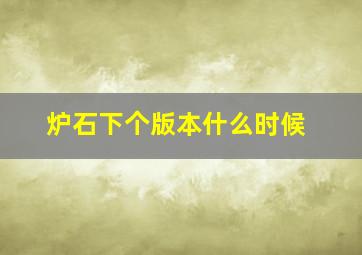 炉石下个版本什么时候